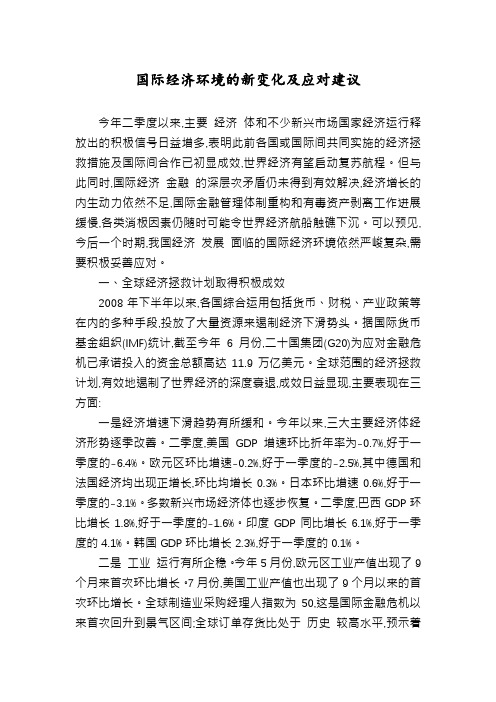 国际经济环境的新变化及应对建议

今年二季度以来,主要 经济 体和不少新兴市场国家经济运行释放出的积极信号日益增多,表明此前各国或国际间共同实施的经济拯救措施及国际间合作已初显成效,世界经济有望启动复苏航程。但与此同时,国际经济 金融 的深层次矛盾仍未得到有效解决,经济增长的内生动力依然不足,国际金融管理体制重构和有毒资产剥离工作进展缓慢,各类消极因素仍随时可能令世界经济航船触礁下沉。可以预见,今后一个时期,我国经济 发展 面临的国际经济环境依然严峻复杂,需要积极妥善应对。

一、全球经济拯救计划取得积极成效

2008 年下半年以来,各国综合运用包括货币、财税、产业政策等在内的多种手段,投放了大量资源来遏制经济下滑势头。据国际货币基金组织(IMF)统计,截至今年 6 月份,二十国集团(G20)为应对金融危机已承诺投入的资金总额高达 11.9 万亿美元。全球范围的经济拯救计划,有效地遏制了世界经济的深度衰退,成效日益显现,主要表现在三方面:

一是经济增速下滑趋势有所缓和。今年以来,三大主要经济体经济形势逐季改善。二季度,美国 GDP 增速环比折年率为-0.7%,好于一季度的-6.4%。欧元区环比增速-0.2%,好于一季度的-2.5%,其中德国和法国经济均出现正增长,环比均增长 0.3%。日本环比增速 0.6%,好于一季度的-3.1%。多数新兴市场经济体也逐步恢复。二季度,巴西 GDP 环比增长 1.8%,好于一季度的-1.6%。印度 GDP 同比增长 6.1%,好于一季度的 4.1%。韩国 GDP 环比增长 2.3%,好于一季度的 0.1%。

二是 工业 运行有所企稳。今年 5 月份,欧元区工业产值出现了 9 个月来首次环比增长。7 月份,美国工业产值也出现了 9 个月以来的首次环比增长。全球制造业采购经理人指数为 50,这是国际金融危机以来首次回升到景气区间;全球订单存货比处于 历史 较高水平,预示着